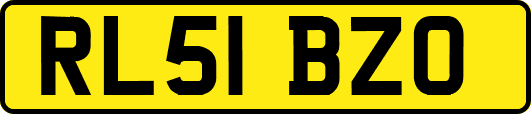 RL51 BZO